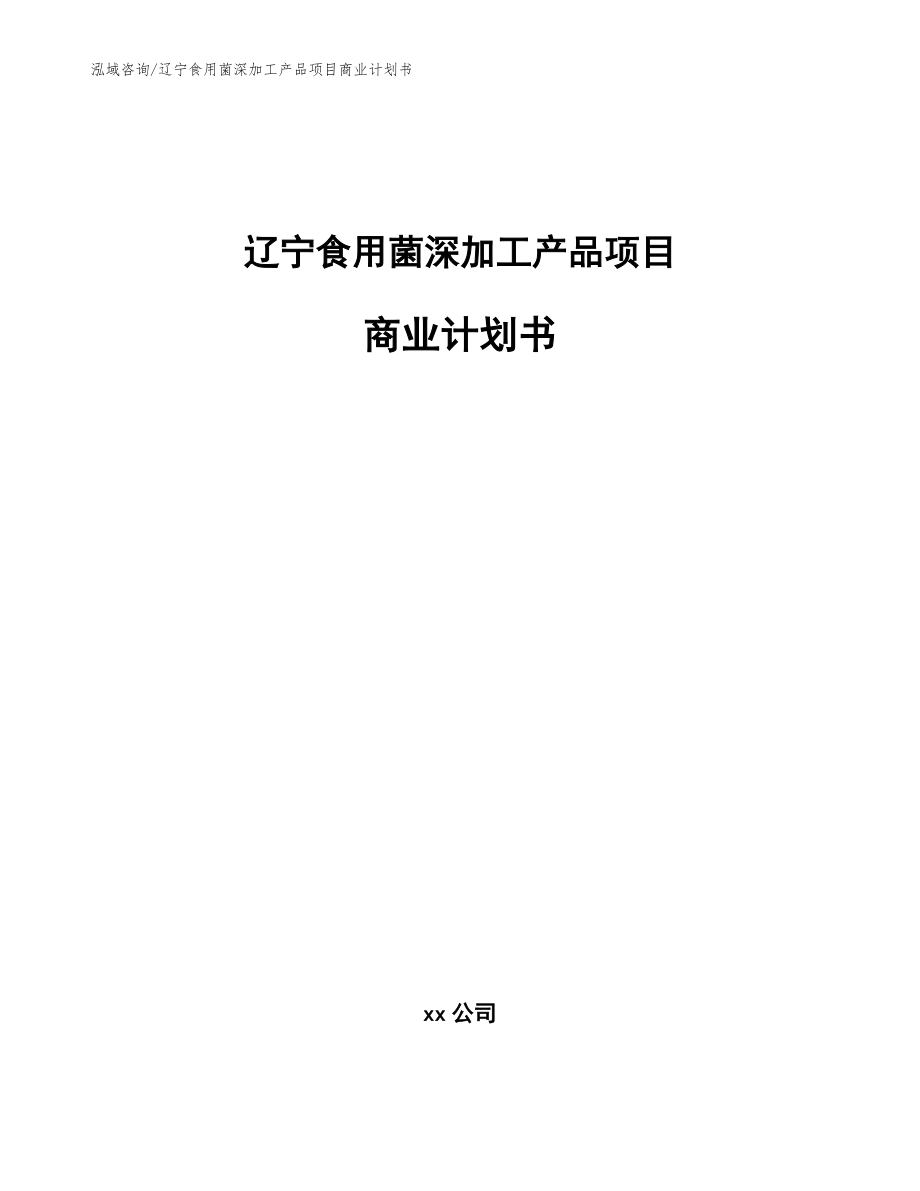 泓域咨询/辽宁食用菌深加工产品项目商业计划书

辽宁食用菌深加工产品项目

商业计划书

xx 公司